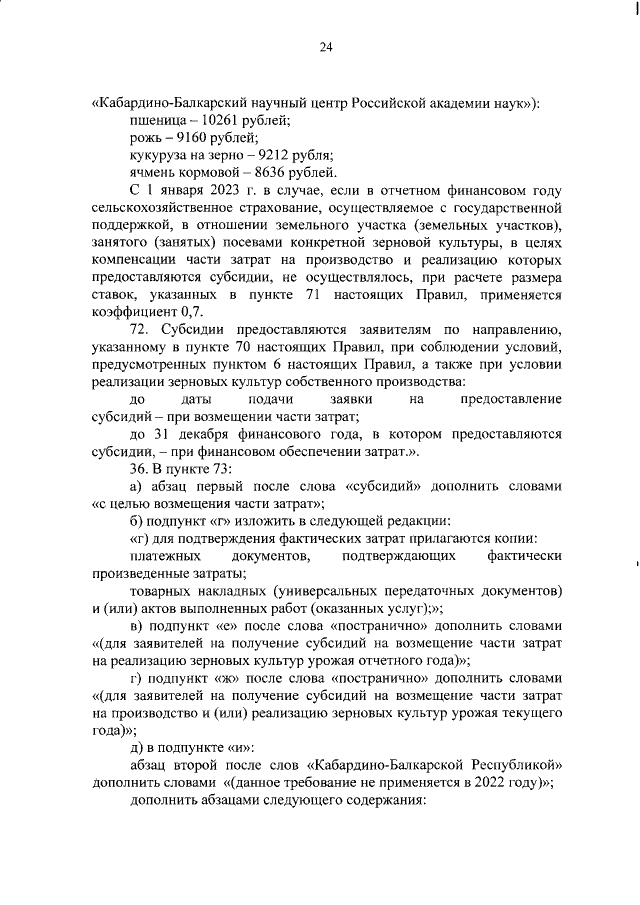 24

«Кабардино-Балкарский научный центр Российской академии наук»):

пшеница – 10261 рублей;

рожь – 9160 рублей;

кукуруза на зерно – 9212 рубля;

ячмень кормовой – 8636 рублей.

С 1 января 2023 г. в случае, если в отчетном финансовом году сельскохозяйственное страхование, осуществляемое с государственной поддержкой, в отношении земельного участка (земельных участков), занятого (занятых) посевами конкретной зерновой культуры, в целях компенсации части затрат на производство и реализацию которых предоставляются субсидии, не осуществлялось, при расчете размера ставок, указанных в пункте 71 настоящих Правил, применяется коэффициент 0,7.

72. Субсидии предоставляются заявителям по направлению, указанному в пункте 70 настоящих Правил, при соблюдении условий, предусмотренных пунктом 6 настоящих Правил, а также при условии реализации зерновых культур собственного производства:

до даты подачи заявки на предоставление субсидий – при возмещении части затрат;

до 31 декабря финансового года, в котором предоставляются субсидии, – при финансовом обеспечении затрат.».

36. В пункте 73:

а) абзац первый после слова «субсидий» дополнить словами «с целью возмещения части затрат»;

б) подпункт «г» изложить в следующей редакции:

«г) для подтверждения фактических затрат прилагаются копии:

платежных документов, подтверждающих фактически произведенные затраты;

товарных накладных (универсальных передаточных документов) и (или) актов выполненных работ (оказанных услуг);»;

в) подпункт «е» после слова «постранично» дополнить словами «(для заявителей на получение субсидий на возмещение части затрат на реализацию зерновых культур урожая отчетного года)»;

г) подпункт «ж» после слова «постранично» дополнить словами «(для заявителей на получение субсидий на возмещение части затрат на производство и (или) реализацию зерновых культур урожая текущего года)»;

д) в подпункте «и»:

абзац второй после слов «Кабардино-Балкарской Республикой» дополнить словами «(данное требование не применяется в 2022 году)»;

дополнить абзацами следующего содержания: